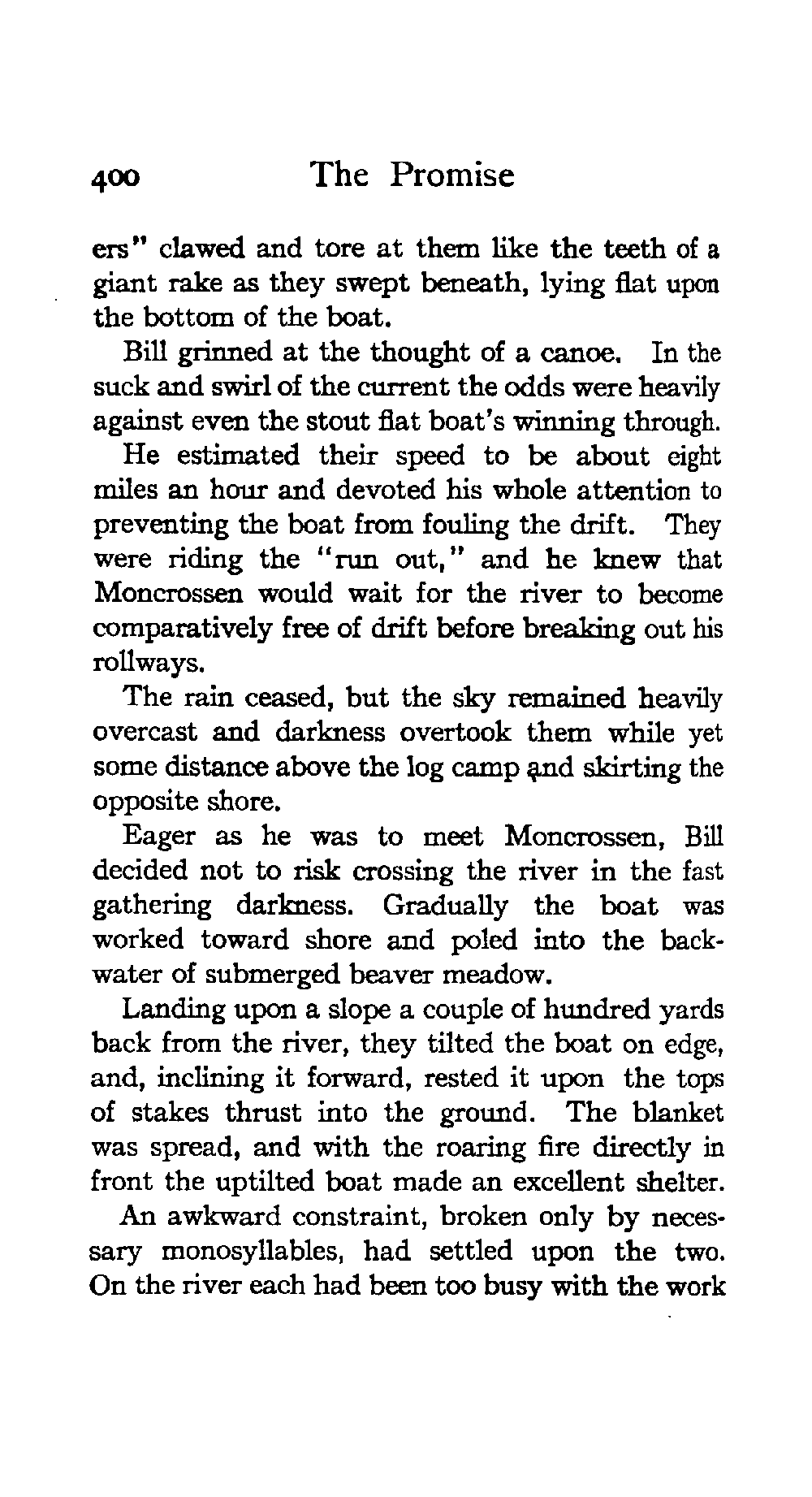 400 The Promise

ers" clawed and tore at them like the teeth of a giant rake as they swept beneath, lying flat upon the bottom of the boat.

Bill grinned at the thought of a canoe. In the suck and swirl of the current the odds were heavily against even the stout flat boat's winning through.

He estimated their speed to be about eight miles an hour and devoted his whole attention to preventing the boat from fouling the drift. They were riding the "run out," and he knew that Moncrossen would wait for the river to become comparatively free of drift before breaking out his rollways.

The rain ceased, but the sky remained heavily overcast and darkness overtook them while yet some distance above the log camp and skirting the opposite shore.

Eager as he was to meet Moncrossen, Bill decided not to risk crossing the river in the fast gathering darkness. Gradually the boat was worked toward shore and poled into the backwater of submerged beaver meadow.

Landing upon a slope a couple of hundred yards back from the river, they tilted the boat on edge, and, inclining it forward, rested it upon the tops of stakes thrust into the ground. The blanket was spread, and with the roaring fire directly in front the uptilted boat made an excellent shelter.

An awkward constraint, broken only by necessary monosyllables, had settled upon the two. On the river each had been too busy with the work